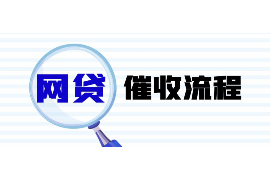 网贷 催收流程